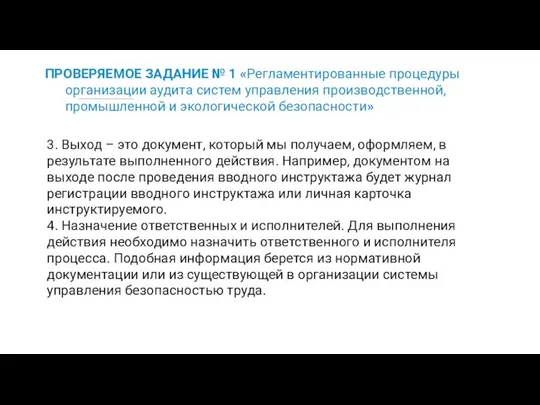 ПРОВЕРЯЕМОЕ ЗАДАНИЕ № 1 «Регламентированные процедуры организации аудита систем управления производственной, промышленной и экологической безопасности»

3. Выход – это документ, который мы получаем, оформляем, в результате выполненного действия. Например, документом на выходе после проведения вводного инструктажа будет журнал регистрации вводного инструктажа или личная карточка инструктируемого.
4. Назначение ответственных и исполнителей. Для выполнения действия необходимо назначить ответственного и исполнителя процесса. Подобная информация берется из нормативной документации или из существующей в организации системы управления безопасностью труда.